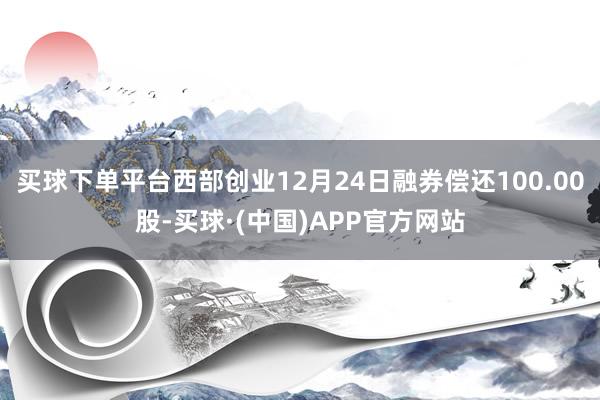 买球下单平台西部创业12月24日融券偿还100.00股-买球·(中国)APP官方网站